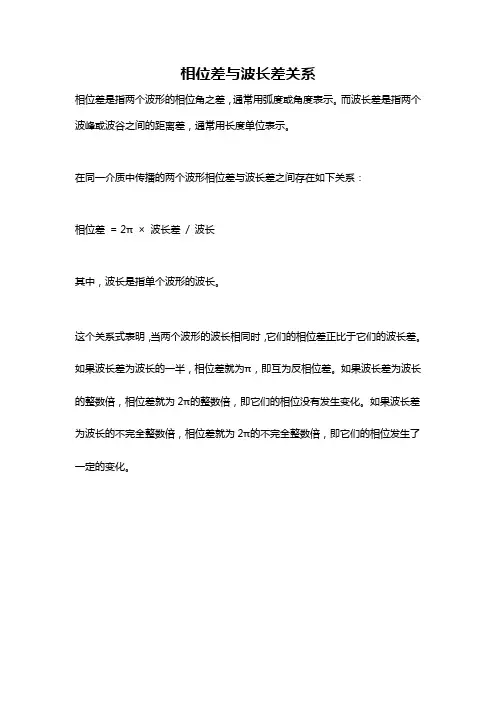 相位差与波长差关系

相位差是指两个波形的相位角之差，通常用弧度或角度表示。而波长差是指两个波峰或波谷之间的距离差，通常用长度单位表示。

在同一介质中传播的两个波形相位差与波长差之间存在如下关系：

相位差 = 2π × 波长差 / 波长

其中，波长是指单个波形的波长。

这个关系式表明，当两个波形的波长相同时，它们的相位差正比于它们的波长差。如果波长差为波长的一半，相位差就为π，即互为反相位差。如果波长差为波长的整数倍，相位差就为 2π的整数倍，即它们的相位没有发生变化。如果波长差为波长的不完全整数倍，相位差就为 2π的不完全整数倍，即它们的相位发生了一定的变化。